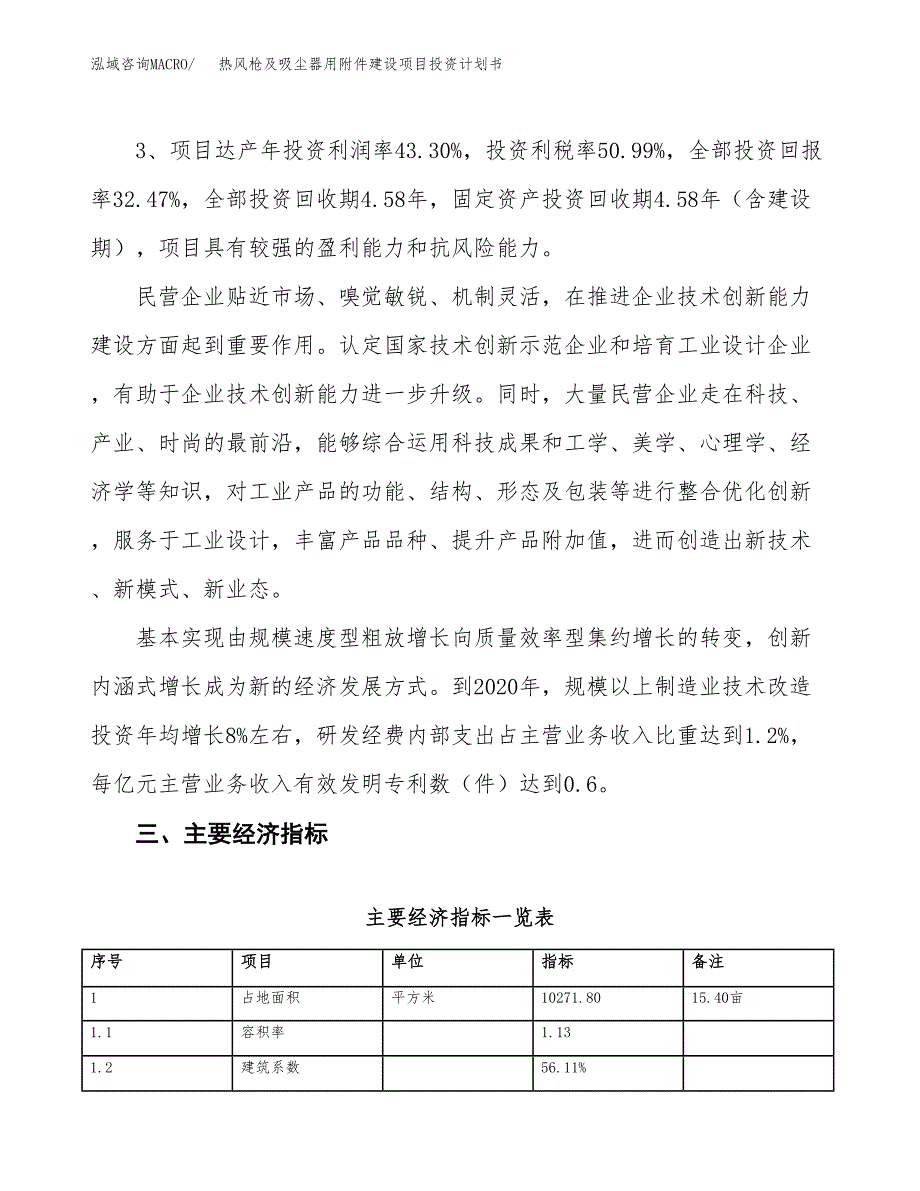 泓域咨询MACRO/ 热风枪及吸尘器用附件建设项目投资计划书

3、项目达产年投资利润率43.30%，投资利税率50.99%，全部投资回报率32.47%，全部投资回收期4.58年，固定资产投资回收期4.58年（含建设期），项目具有较强的盈利能力和抗风险能力。

民营企业贴近市场、嗅觉敏锐、机制灵活，在推进企业技术创新能力建设方面起到重要作用。认定国家技术创新示范企业和培育工业设计企业，有助于企业技术创新能力进一步升级。同时，大量民营企业走在科技、产业、时尚的最前沿，能够综合运用科技成果和工学、美学、心理学、经济学等知识，对工业产品的功能、结构、形态及包装等进行整合优化创新，服务于工业设计，丰富产品品种、提升产品附加值，进而创造出新技术、新模式、新业态。

基本实现由规模速度型粗放增长向质量效率型集约增长的转变，创新内涵式增长成为新的经济发展方式。到2020年，规模以上制造业技术改造投资年均增长8%左右，研发经费内部支出占主营业务收入比重达到1.2%，每亿元主营业务收入有效发明专利数（件）达到0.6。

三、主要经济指标

主要经济指标一览表

| 序号 | 项目 | 单位 | 指标 | 备注 |
|---|---|---|---|---|
| 1 | 占地面积 | 平方米 | 10271.80 | 15.40亩 |
| 1.1 | 容积率 |  | 1.13 |  |
| 1.2 | 建筑系数 |  | 56.11% |  |